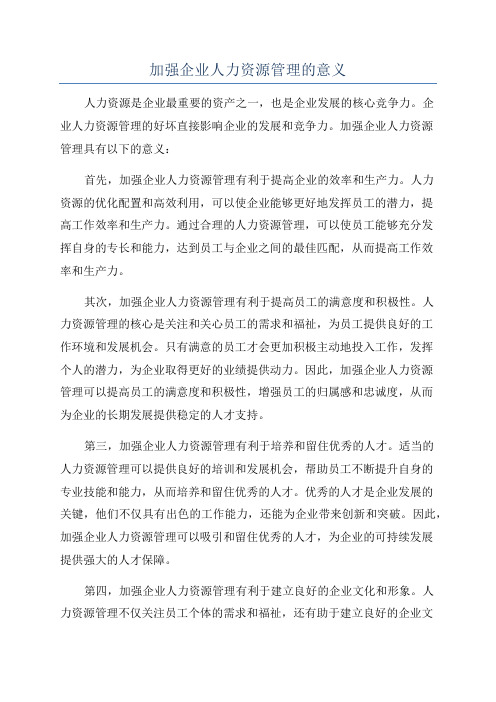 加强企业人力资源管理的意义

人力资源是企业最重要的资产之一，也是企业发展的核心竞争力。企业人力资源管理的好坏直接影响企业的发展和竞争力。加强企业人力资源管理具有以下的意义：

首先，加强企业人力资源管理有利于提高企业的效率和生产力。人力资源的优化配置和高效利用，可以使企业能够更好地发挥员工的潜力，提高工作效率和生产力。通过合理的人力资源管理，可以使员工能够充分发挥自身的专长和能力，达到员工与企业之间的最佳匹配，从而提高工作效率和生产力。

其次，加强企业人力资源管理有利于提高员工的满意度和积极性。人力资源管理的核心是关注和关心员工的需求和福祉，为员工提供良好的工作环境和发展机会。只有满意的员工才会更加积极主动地投入工作，发挥个人的潜力，为企业取得更好的业绩提供动力。因此，加强企业人力资源管理可以提高员工的满意度和积极性，增强员工的归属感和忠诚度，从而为企业的长期发展提供稳定的人才支持。

第三，加强企业人力资源管理有利于培养和留住优秀的人才。适当的人力资源管理可以提供良好的培训和发展机会，帮助员工不断提升自身的专业技能和能力，从而培养和留住优秀的人才。优秀的人才是企业发展的关键，他们不仅具有出色的工作能力，还能为企业带来创新和突破。因此，加强企业人力资源管理可以吸引和留住优秀的人才，为企业的可持续发展提供强大的人才保障。

第四，加强企业人力资源管理有利于建立良好的企业文化和形象。人力资源管理不仅关注员工个体的需求和福祉，还有助于建立良好的企业文